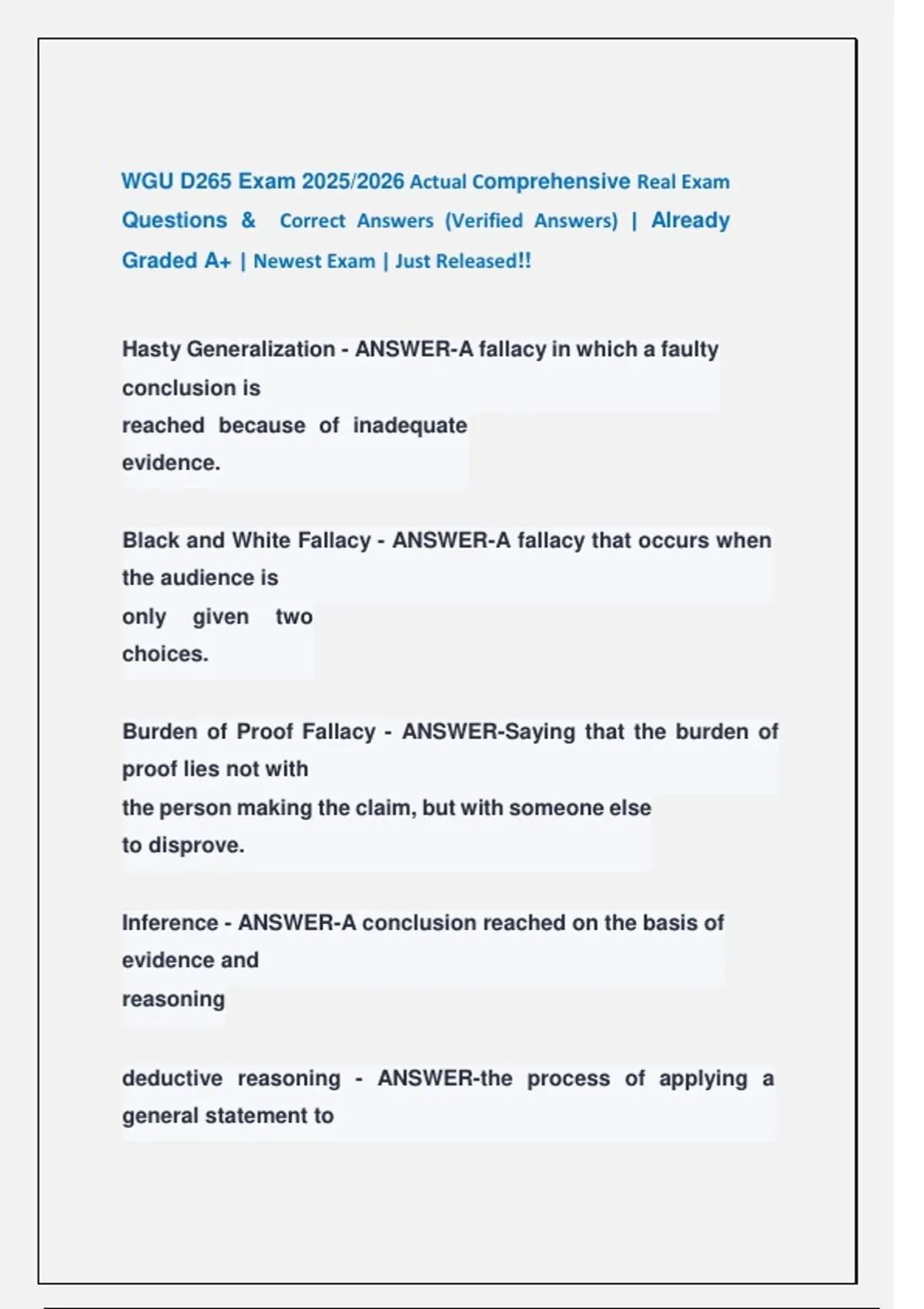 WGU D265 Exam 2025/2026 Actual Comprehensive Real Exam Questions & Correct Answers (Verified Answers) | Already Graded A+ | Newest Exam | Just Released!!

Hasty Generalization - ANSWER-A fallacy in which a faulty conclusion is reached because of inadequate evidence.

Black and White Fallacy - ANSWER-A fallacy that occurs when the audience is only given two choices.

Burden of Proof Fallacy - ANSWER-Saying that the burden of proof lies not with the person making the claim, but with someone else to disprove.

Inference - ANSWER-A conclusion reached on the basis of evidence and reasoning

deductive reasoning - ANSWER-the process of applying a general statement to